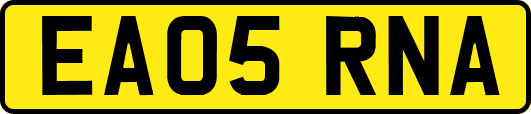 EA05 RNA